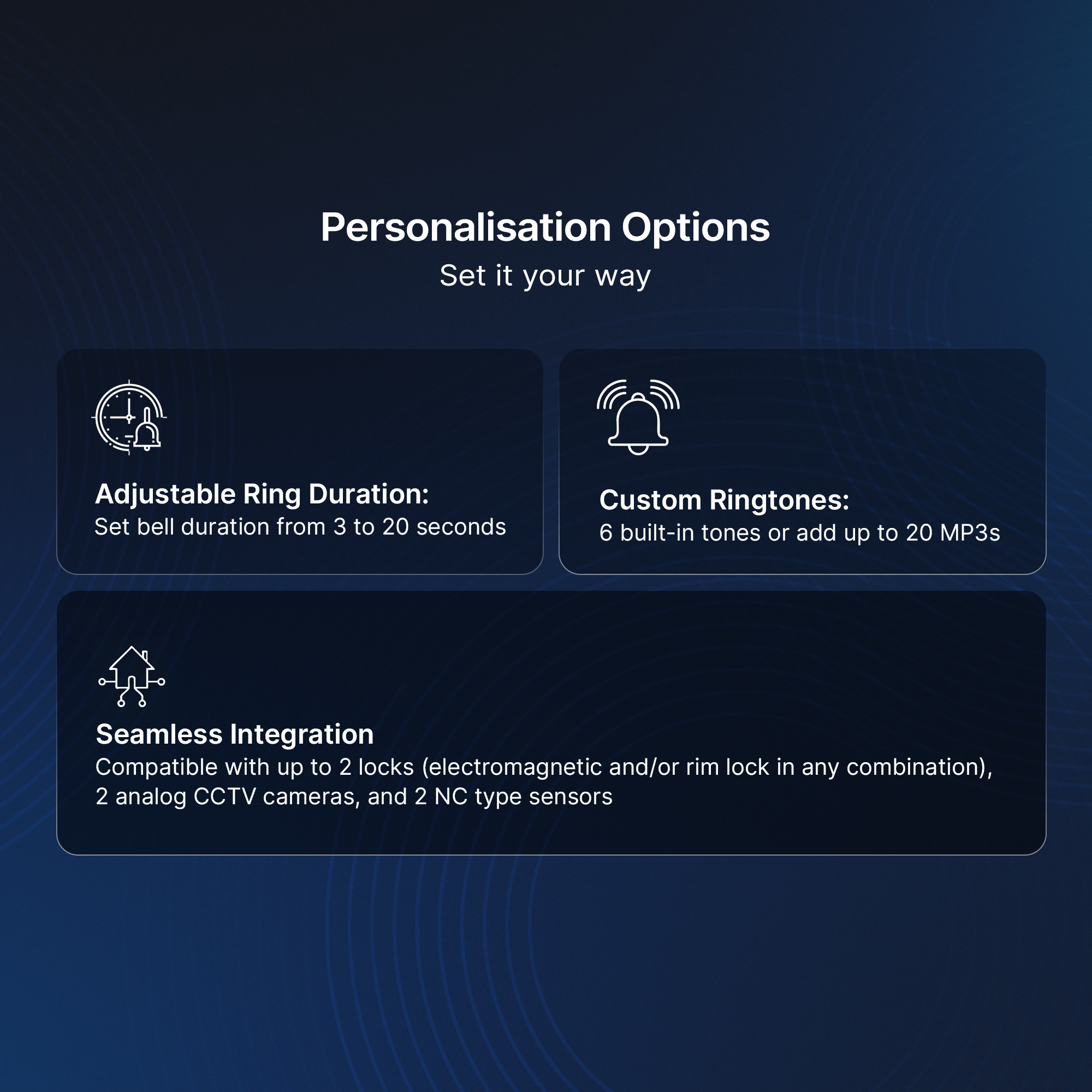 Personalisation Options

Set it your way

Adjustable Ring Duration:
Set bell duration from 3 to 20 seconds

Custom Ringtones:
6 built-in tones or add up to 20 MP3s

Seamless Integration
Compatible with up to 2 locks (electromagnetic and/or rim lock in any combination), 2 analog CCTV cameras, and 2 NC type sensors